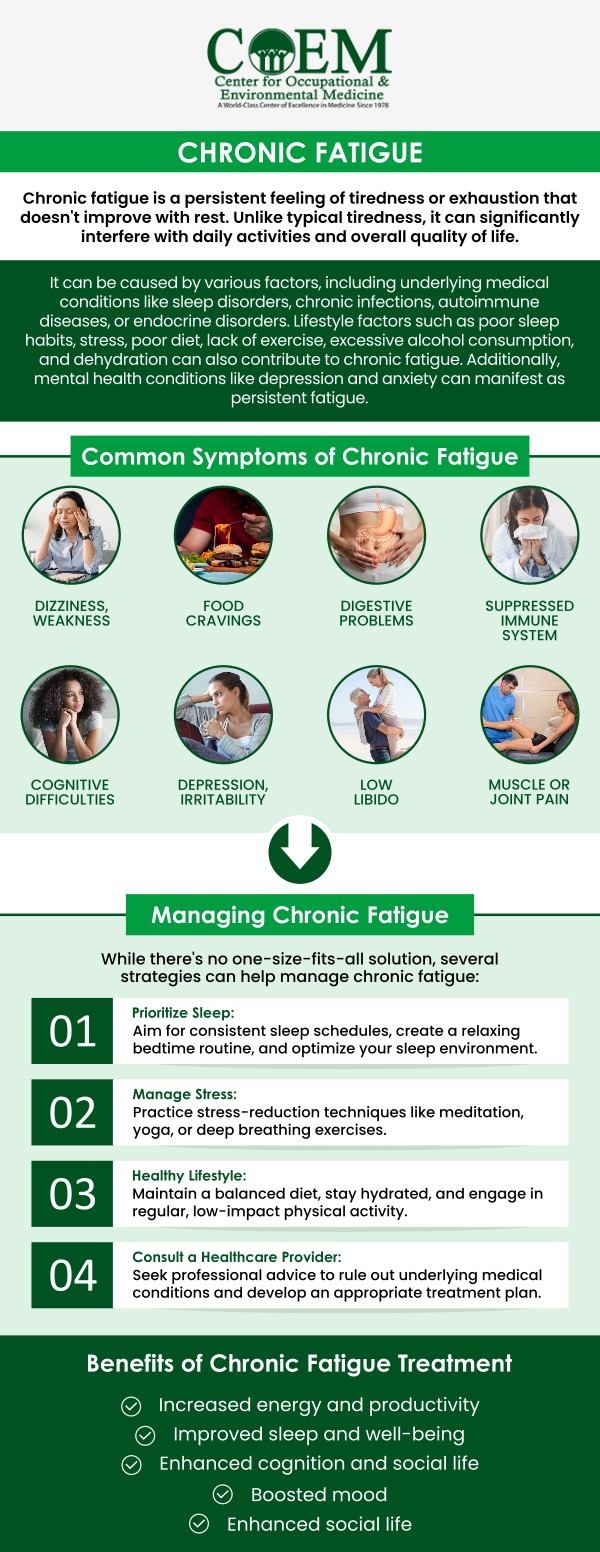 COEM
Center for Occupational & Environmental Medicine
A World-Class Center of Excellence in Medicine Since 1978

CHRONIC FATIGUE

Chronic fatigue is a persistent feeling of tiredness or exhaustion that doesn't improve with rest. Unlike typical tiredness, it can significantly interfere with daily activities and overall quality of life.

It can be caused by various factors, including underlying medical conditions like sleep disorders, chronic infections, autoimmune diseases, or endocrine disorders. Lifestyle factors such as poor sleep habits, stress, poor diet, lack of exercise, excessive alcohol consumption, and dehydration can also contribute to chronic fatigue. Additionally, mental health conditions like depression and anxiety can manifest as persistent fatigue.

Common Symptoms of Chronic Fatigue

DIZZINESS, WEAKNESS

FOOD CRAVINGS

DIGESTIVE PROBLEMS

SUPPRESSED IMMUNE SYSTEM

COGNITIVE DIFFICULTIES

DEPRESSION, IRRITABILITY

LOW LIBIDO

MUSCLE OR JOINT PAIN

Managing Chronic Fatigue

While there's no one-size-fits-all solution, several strategies can help manage chronic fatigue:

01 Prioritize Sleep:
Aim for consistent sleep schedules, create a relaxing bedtime routine, and optimize your sleep environment.

02 Manage Stress:
Practice stress-reduction techniques like meditation, yoga, or deep breathing exercises.

03 Healthy Lifestyle:
Maintain a balanced diet, stay hydrated, and engage in regular, low-impact physical activity.

04 Consult a Healthcare Provider:
Seek professional advice to rule out underlying medical conditions and develop an appropriate treatment plan.

Benefits of Chronic Fatigue Treatment

Increased energy and productivity
Improved sleep and well-being
Enhanced cognition and social life
Boosted mood
Enhanced social life